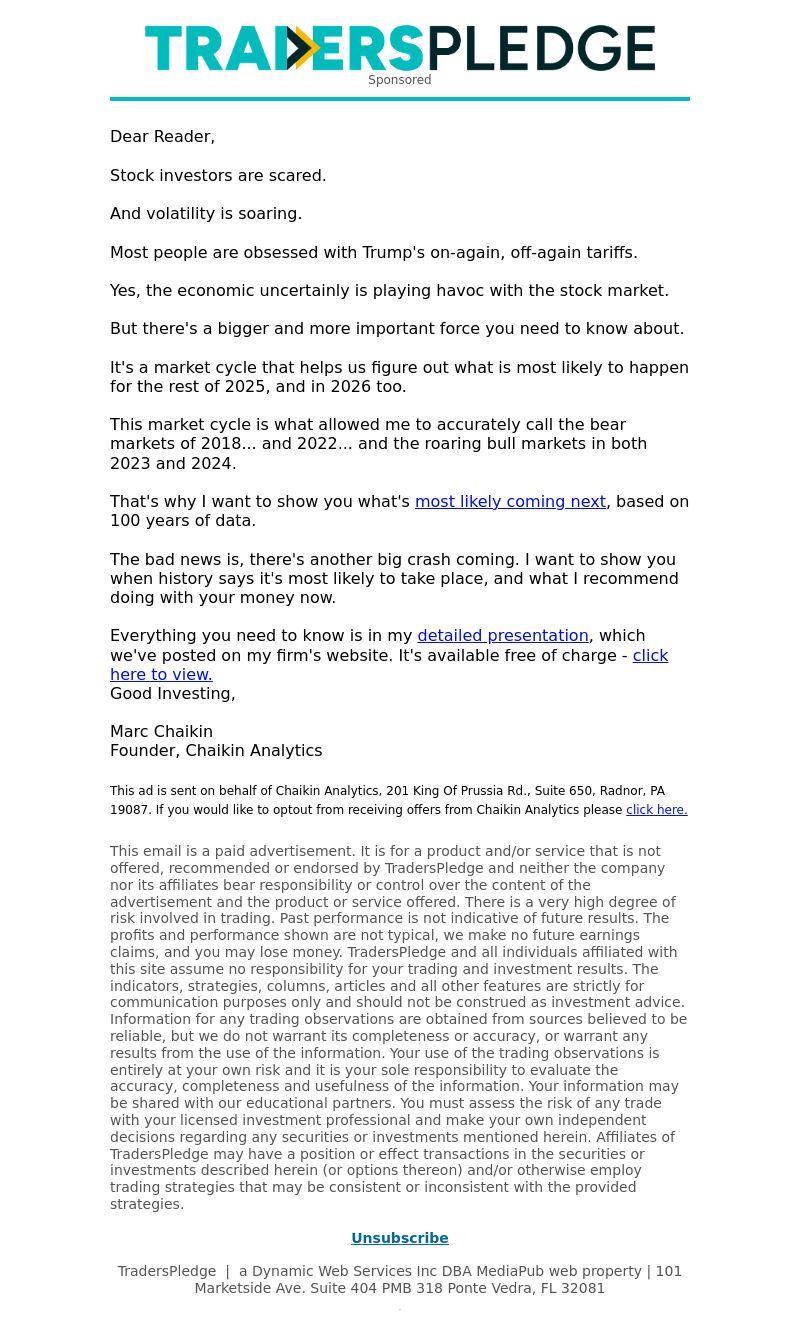 TRADERSPLEDGE
Sponsored

Dear Reader,

Stock investors are scared.

And volatility is soaring.

Most people are obsessed with Trump's on-again, off-again tariffs.

Yes, the economic uncertainly is playing havoc with the stock market.

But there's a bigger and more important force you need to know about.

It's a market cycle that helps us figure out what is most likely to happen for the rest of 2025, and in 2026 too.

This market cycle is what allowed me to accurately call the bear markets of 2018... and 2022... and the roaring bull markets in both 2023 and 2024.

That's why I want to show you what's most likely coming next, based on 100 years of data.

The bad news is, there's another big crash coming. I want to show you when history says it's most likely to take place, and what I recommend doing with your money now.

Everything you need to know is in my detailed presentation, which we've posted on my firm's website. It's available free of charge - click here to view.
Good Investing,

Marc Chaikin
Founder, Chaikin Analytics

This ad is sent on behalf of Chaikin Analytics, 201 King Of Prussia Rd., Suite 650, Radnor, PA 19087. If you would like to optout from receiving offers from Chaikin Analytics please click here.

This email is a paid advertisement. It is for a product and/or service that is not offered, recommended or endorsed by TradersPledge and neither the company nor its affiliates bear responsibility or control over the content of the advertisement and the product or service offered. There is a very high degree of risk involved in trading. Past performance is not indicative of future results. The profits and performance shown are not typical, we make no future earnings claims, and you may lose money. TradersPledge and all individuals affiliated with this site assume no responsibility for your trading and investment results. The indicators, strategies, columns, articles and all other features are strictly for communication purposes only and should not be construed as investment advice. Information for any trading observations are obtained from sources believed to be reliable, but we do not warrant its completeness or accuracy, or warrant any results from the use of the information. Your use of the trading observations is entirely at your own risk and it is your sole responsibility to evaluate the accuracy, completeness and usefulness of the information. Your information may be shared with our educational partners. You must assess the risk of any trade with your licensed investment professional and make your own independent decisions regarding any securities or investments mentioned herein. Affiliates of TradersPledge may have a position or effect transactions in the securities or investments described herein (or options thereon) and/or otherwise employ trading strategies that may be consistent or inconsistent with the provided strategies.

Unsubscribe

TradersPledge | a Dynamic Web Services Inc DBA MediaPub web property | 101 Marketside Ave. Suite 404 PMB 318 Ponte Vedra, FL 32081